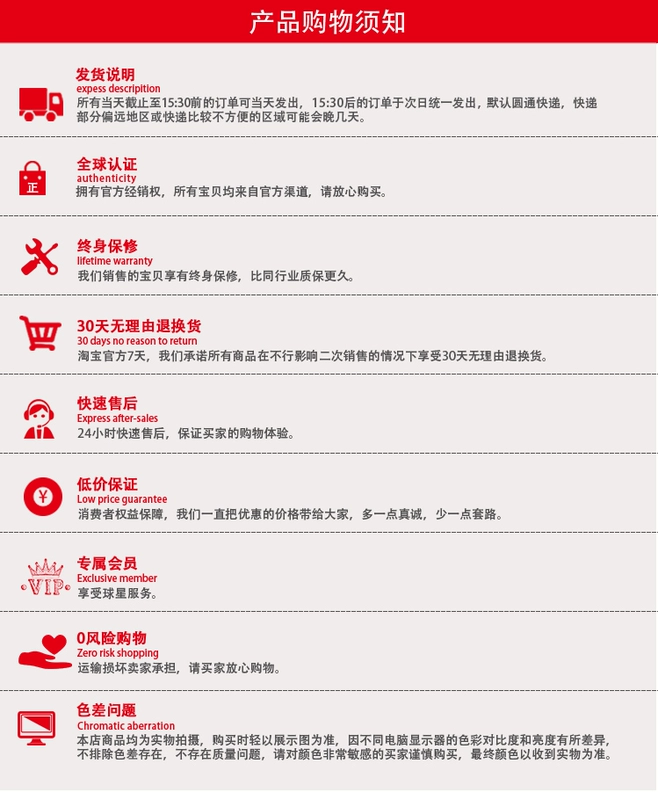 产品购物须知

发货说明
expess descripition
所有当天截止至15:30前的订单可当天发出，15:30后的订单于次日统一发出，默认圆通快递，快递部分偏远地区或快递比较不方便的区域可能会晚几天。

正
全球认证
authenticity
拥有官方经销权，所有宝贝均来自官方渠道，请放心购买。

终身保修
lifetime warranty
我们销售的宝贝享有终身保修，比同行业质保更久。

30天无理由退换货
30 days no reason to return
淘宝官方7天，我们承诺所有商品在不行影响二次销售的情况下享受30天无理由退换货。

快速售后
Express after-sales
24小时快速售后，保证买家的购物体验。

¥
低价保证
Low price guarantee
消费者权益保障，我们一直把优惠的价格带给大家，多一点真诚，少一点套路。

VIP
专属会员
Exclusive member
享受球星服务。

0风险购物
Zero risk shopping
运输损坏卖家承担，请买家放心购物。

色差问题
Chromatic aberration
本店商品均为实物拍摄，购买时轻以展示图为准，因不同电脑显示器的色彩对比度和亮度有所差异，不排除色差存在，不存在质量问题，请对颜色非常敏感的买家谨慎购买，最终颜色以收到实物为准。